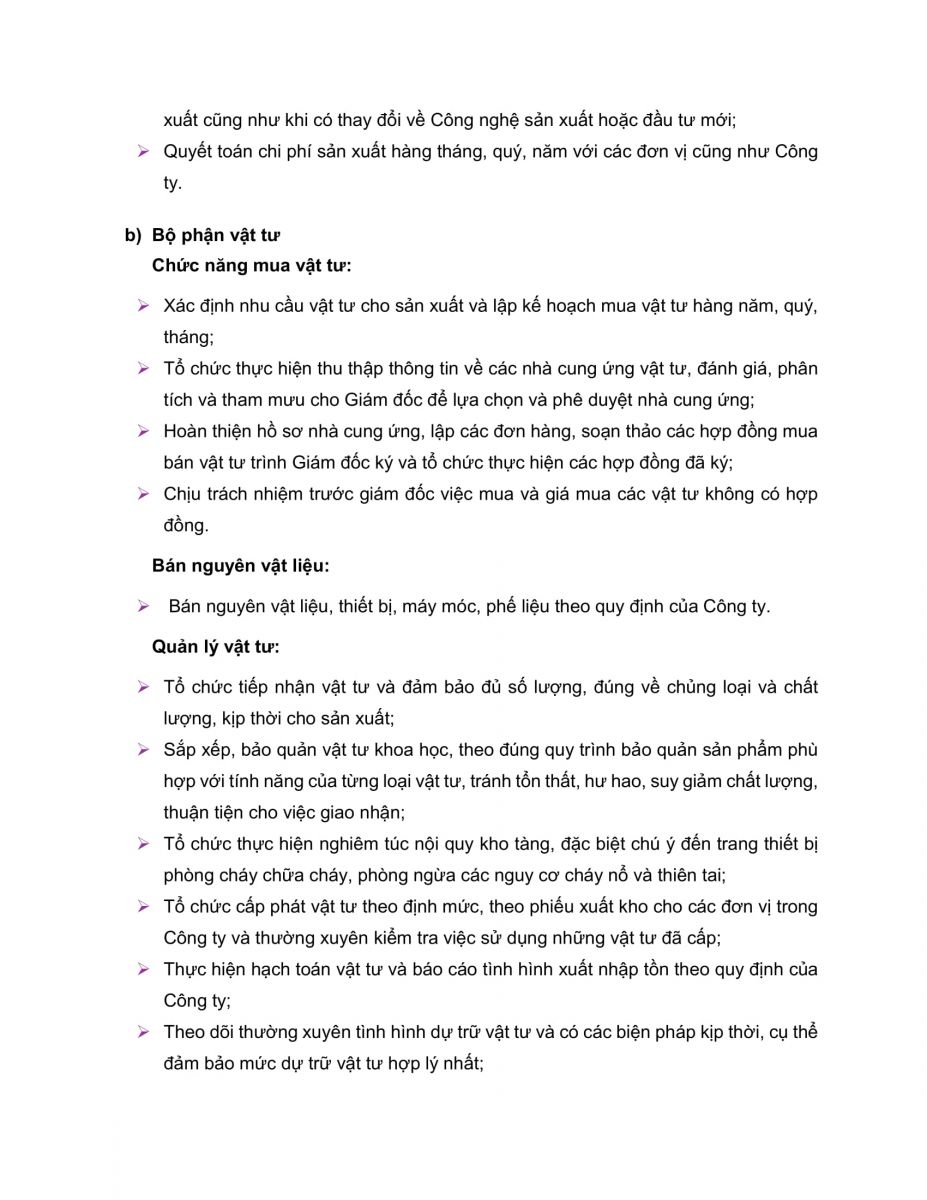 xuất cũng như khi có thay đổi về Công nghệ sản xuất hoặc đầu tư mới;

➢ Quyết toán chi phí sản xuất hàng tháng, quý, năm với các đơn vị cũng như Công ty.

b) Bộ phận vật tư

Chức năng mua vật tư:

➢ Xác định nhu cầu vật tư cho sản xuất và lập kế hoạch mua vật tư hàng năm, quý, tháng;

➢ Tổ chức thực hiện thu thập thông tin về các nhà cung ứng vật tư, đánh giá, phân tích và tham mưu cho Giám đốc để lựa chọn và phê duyệt nhà cung ứng;

➢ Hoàn thiện hồ sơ nhà cung ứng, lập các đơn hàng, soạn thảo các hợp đồng mua bán vật tư trình Giám đốc ký và tổ chức thực hiện các hợp đồng đã ký;

➢ Chịu trách nhiệm trước giám đốc việc mua và giá mua các vật tư không có hợp đồng.

Bán nguyên vật liệu:

➢ Bán nguyên vật liệu, thiết bị, máy móc, phế liệu theo quy định của Công ty.

Quản lý vật tư:

➢ Tổ chức tiếp nhận vật tư và đảm bảo đủ số lượng, đúng về chủng loại và chất lượng, kịp thời cho sản xuất;

➢ Sắp xếp, bảo quản vật tư khoa học, theo đúng quy trình bảo quản sản phẩm phù hợp với tính năng của từng loại vật tư, tránh tổn thất, hư hao, suy giảm chất lượng, thuận tiện cho việc giao nhận;

➢ Tổ chức thực hiện nghiêm túc nội quy kho tàng, đặc biệt chú ý đến trang thiết bị phòng cháy chữa cháy, phòng ngừa các nguy cơ cháy nổ và thiên tai;

➢ Tổ chức cấp phát vật tư theo định mức, theo phiếu xuất kho cho các đơn vị trong Công ty và thường xuyên kiểm tra việc sử dụng những vật tư đã cấp;

➢ Thực hiện hạch toán vật tư và báo cáo tình hình xuất nhập tồn theo quy định của Công ty;

➢ Theo dõi thường xuyên tình hình dự trữ vật tư và có các biện pháp kịp thời, cụ thể đảm bảo mức dự trữ vật tư hợp lý nhất;